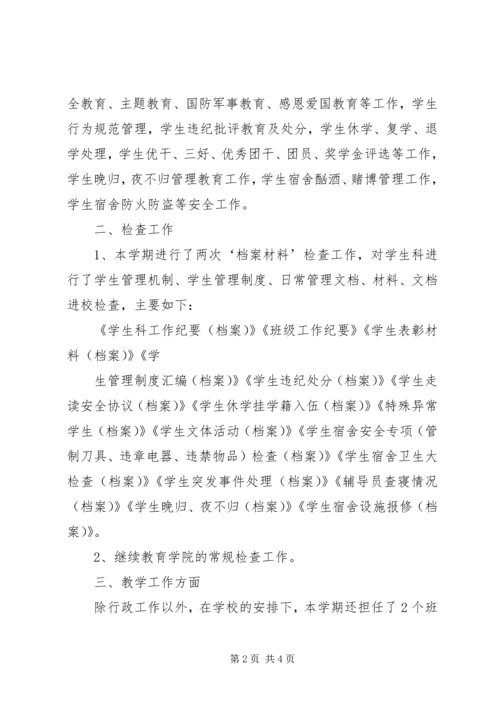 全教育、主题教育、国防军事教育、感恩爱国教育等工作，学生行为规范管理，学生违纪批评教育及处分，学生休学、复学、退学处理，学生优干、三好、优秀团干、团员、奖学金评选等工作，学生晚归，夜不归管理教育工作，学生宿舍酗酒、赌博管理工作，学生宿舍防火防盗等安全工作。

二、检查工作

1、本学期进行了两次‘档案材料’检查工作，对学生科进行了学生管理机制、学生管理制度、日常管理文档、材料、文档进校检查，主要如下：

《学生科工作纪要（档案)》《班级工作纪要》《学生表彰材料（档案)》《学

生管理制度汇编（档案)》《学生违纪处分（档案)》《学生走读安全协议（档案)》《学生休学挂学籍入伍（档案)》《特殊异常学生（档案)》《学生文体活动（档案)》《学生宿舍安全专项（管制刀具、违章电器、违禁物品）检查（档案)》《学生宿舍卫生大检查（档案)》《学生突发事件处理（档案)》《辅导员查寝情况（档案)》《学生晚归、夜不归（档案)》《学生宿舍设施报修（档案)》。

2、继续教育学院的常规检查工作。

三、教学工作方面

除行政工作以外，在学校的安排下，本学期还担任了2个班

第2页 共4页